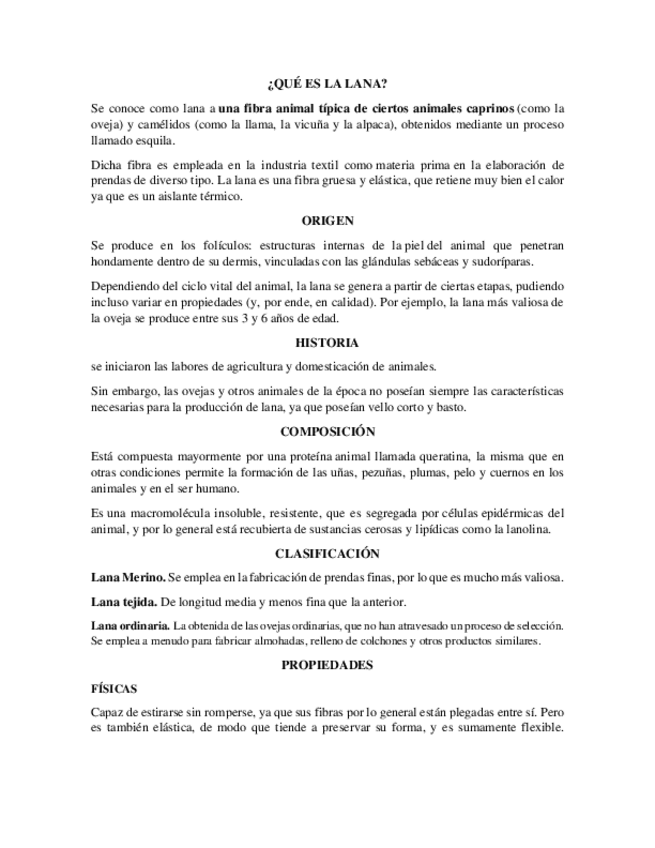 ¿QUÉ ES LA LANA?

Se conoce como lana a una fibra animal típica de ciertos animales caprinos (como la oveja) y camélidos (como la llama, la vicuña y la alpaca), obtenidos mediante un proceso llamado esquila.

Dicha fibra es empleada en la industria textil como materia prima en la elaboración de prendas de diverso tipo. La lana es una fibra gruesa y elástica, que retiene muy bien el calor ya que es un aislante térmico.

ORIGEN

Se produce en los folículos: estructuras internas de la piel del animal que penetran hondamente dentro de su dermis, vinculadas con las glándulas sebáceas y sudoríparas.

Dependiendo del ciclo vital del animal, la lana se genera a partir de ciertas etapas, pudiendo incluso variar en propiedades (y, por ende, en calidad). Por ejemplo, la lana más valiosa de la oveja se produce entre sus 3 y 6 años de edad.

HISTORIA

se iniciaron las labores de agricultura y domesticación de animales.

Sin embargo, las ovejas y otros animales de la época no poseían siempre las características necesarias para la producción de lana, ya que poseían vello corto y basto.

COMPOSICIÓN

Está compuesta mayormente por una proteína animal llamada queratina, la misma que en otras condiciones permite la formación de las uñas, pezuñas, plumas, pelo y cuernos en los animales y en el ser humano.

Es una macromolécula insoluble, resistente, que es segregada por células epidérmicas del animal, y por lo general está recubierta de sustancias cerosas y lipídicas como la lanolina.

CLASIFICACIÓN

Lana Merino. Se emplea en la fabricación de prendas finas, por lo que es mucho más valiosa.

Lana tejida. De longitud media y menos fina que la anterior.

Lana ordinaria. La obtenida de las ovejas ordinarias, que no han atravesado un proceso de selección. Se emplea a menudo para fabricar almohadas, relleno de colchones y otros productos similares.

PROPIEDADES

FÍSICAS

Capaz de estirarse sin romperse, ya que sus fibras por lo general están plegadas entre sí. Pero es también elástica, de modo que tiende a preservar su forma, y es sumamente flexible.